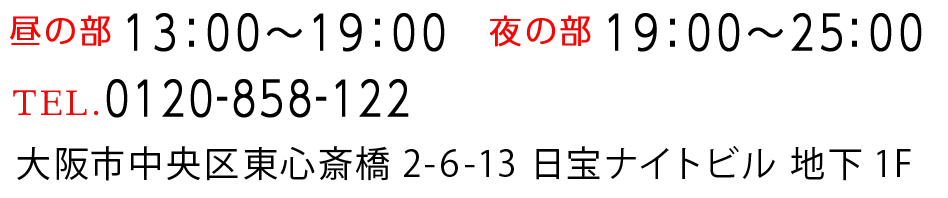 昼の部 13:00～19:00　夜の部 19:00～25:00
TEL.0120-858-122
大阪市中央区東心斎橋 2-6-13 日宝ナイトビル 地下 1F